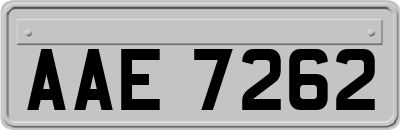 AAE 7262